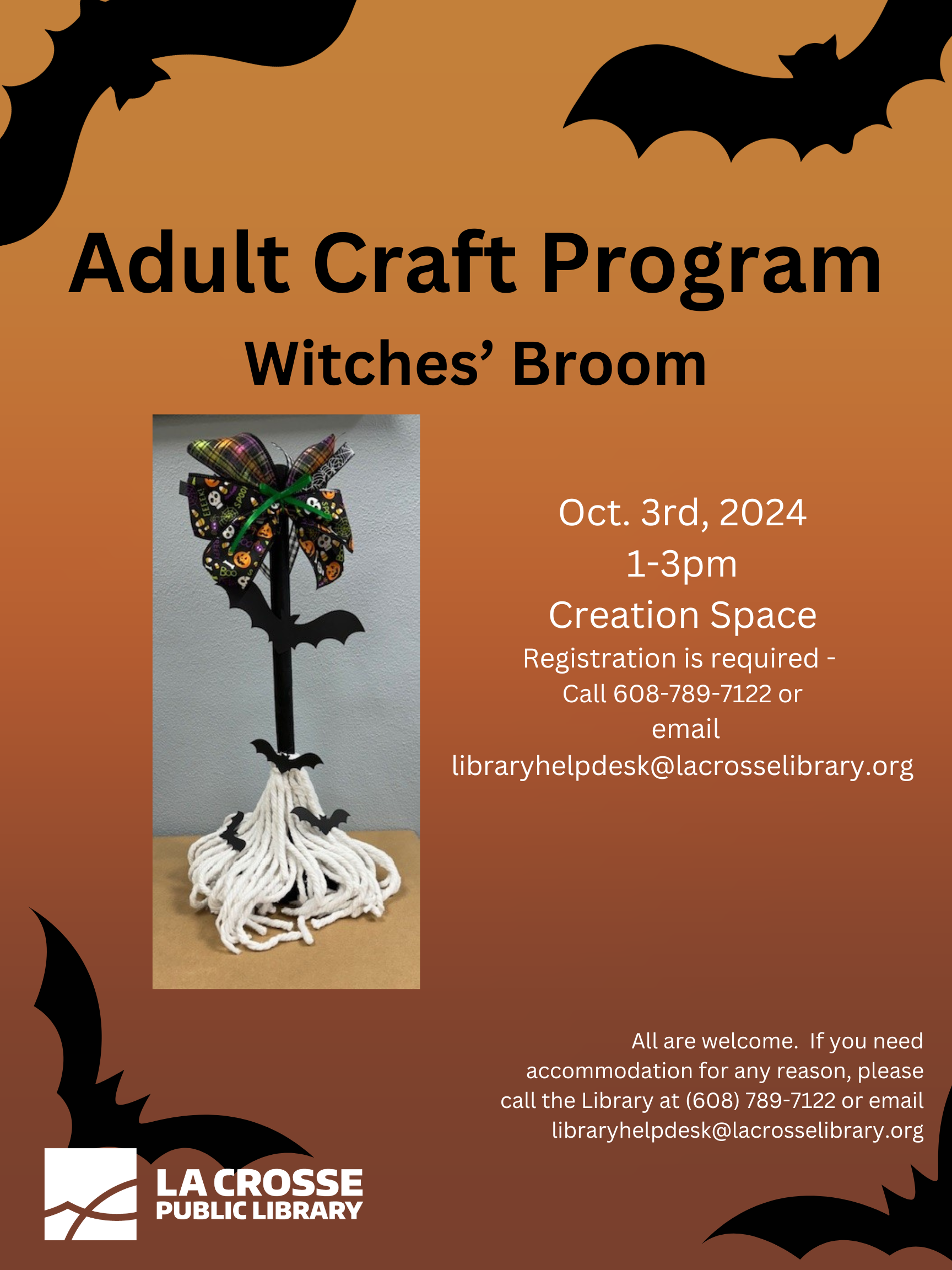 Adult Craft Program

Witches' Broom

Oct. 3rd, 2024
1-3pm
Creation Space
Registration is required -
Call 608-789-7122 or
email
libraryhelpdesk@lacrosselibrary.org

All are welcome. If you need accommodation for any reason, please call the Library at (608) 789-7122 or email libraryhelpdesk@lacrosselibrary.org

LA CROSSE
PUBLIC LIBRARY